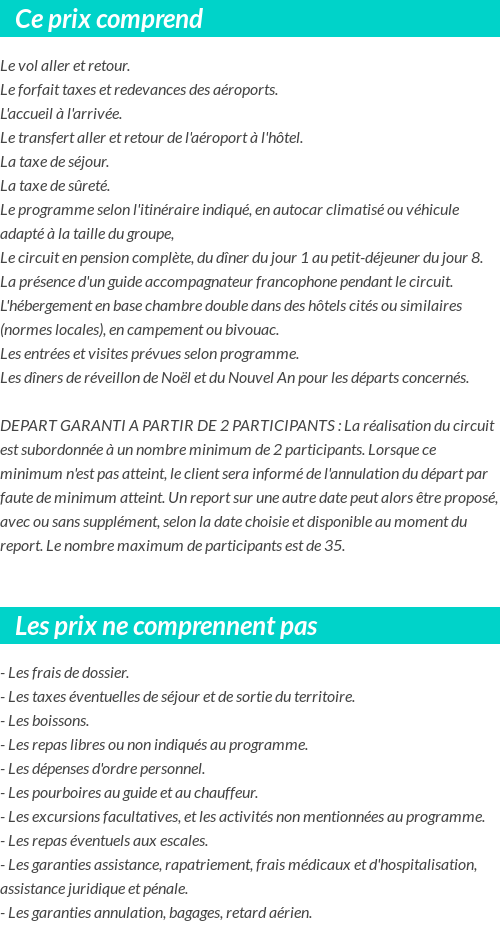 Ce prix comprend

Le vol aller et retour.
Le forfait taxes et redevances des aéroports.
L'accueil à l'arrivée.
Le transfert aller et retour de l'aéroport à l'hôtel.
La taxe de séjour.
La taxe de sûreté.
Le programme selon l'itinéraire indiqué, en autocar climatisé ou véhicule adapté à la taille du groupe,
Le circuit en pension complète, du dîner du jour 1 au petit-déjeuner du jour 8.
La présence d'un guide accompagnateur francophone pendant le circuit.
L'hébergement en base chambre double dans des hôtels cités ou similaires (normes locales), en campement ou bivouac.
Les entrées et visites prévues selon programme.
Les dîners de réveillon de Noël et du Nouvel An pour les départs concernés.

DEPART GARANTI A PARTIR DE 2 PARTICIPANTS : La réalisation du circuit est subordonnée à un nombre minimum de 2 participants. Lorsque ce minimum n'est pas atteint, le client sera informé de l'annulation du départ par faute de minimum atteint. Un report sur une autre date peut alors être proposé, avec ou sans supplément, selon la date choisie et disponible au moment du report. Le nombre maximum de participants est de 35.

Les prix ne comprennent pas

- Les frais de dossier.
- Les taxes éventuelles de séjour et de sortie du territoire.
- Les boissons.
- Les repas libres ou non indiqués au programme.
- Les dépenses d'ordre personnel.
- Les pourboires au guide et au chauffeur.
- Les excursions facultatives, et les activités non mentionnées au programme.
- Les repas éventuels aux escales.
- Les garanties assistance, rapatriement, frais médicaux et d'hospitalisation, assistance juridique et pénale.
- Les garanties annulation, bagages, retard aérien.